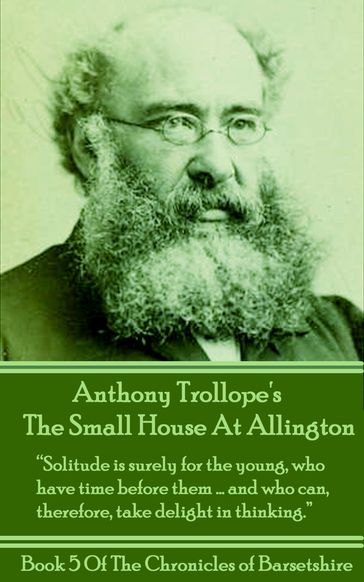 Anthony Trollope's
The Small House At Allington

"Solitude is surely for the young, who have time before them ... and who can, therefore, take delight in thinking."

Book 5 Of The Chronicles of Barsetshire